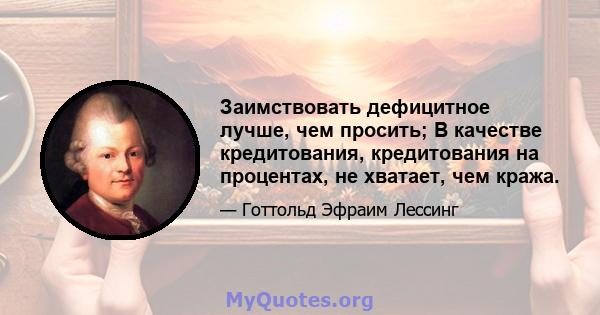 Заимствовать дефицитное лучше, чем просить; В качестве кредитования, кредитования на процентах, не хватает, чем кража.

— Готтольд Эфраим Лессинг

MyQuotes.org